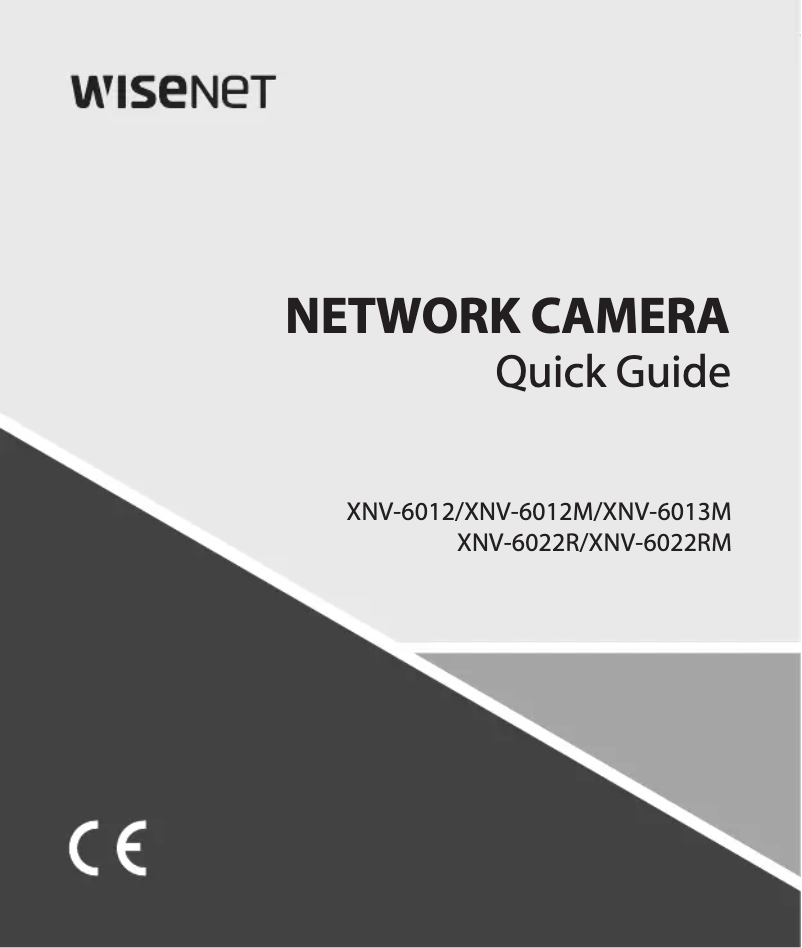 WISENET

NETWORK CAMERA
Quick Guide

XNV-6012/XNV-6012M/XNV-6013M
XNV-6022R/XNV-6022RM

CE